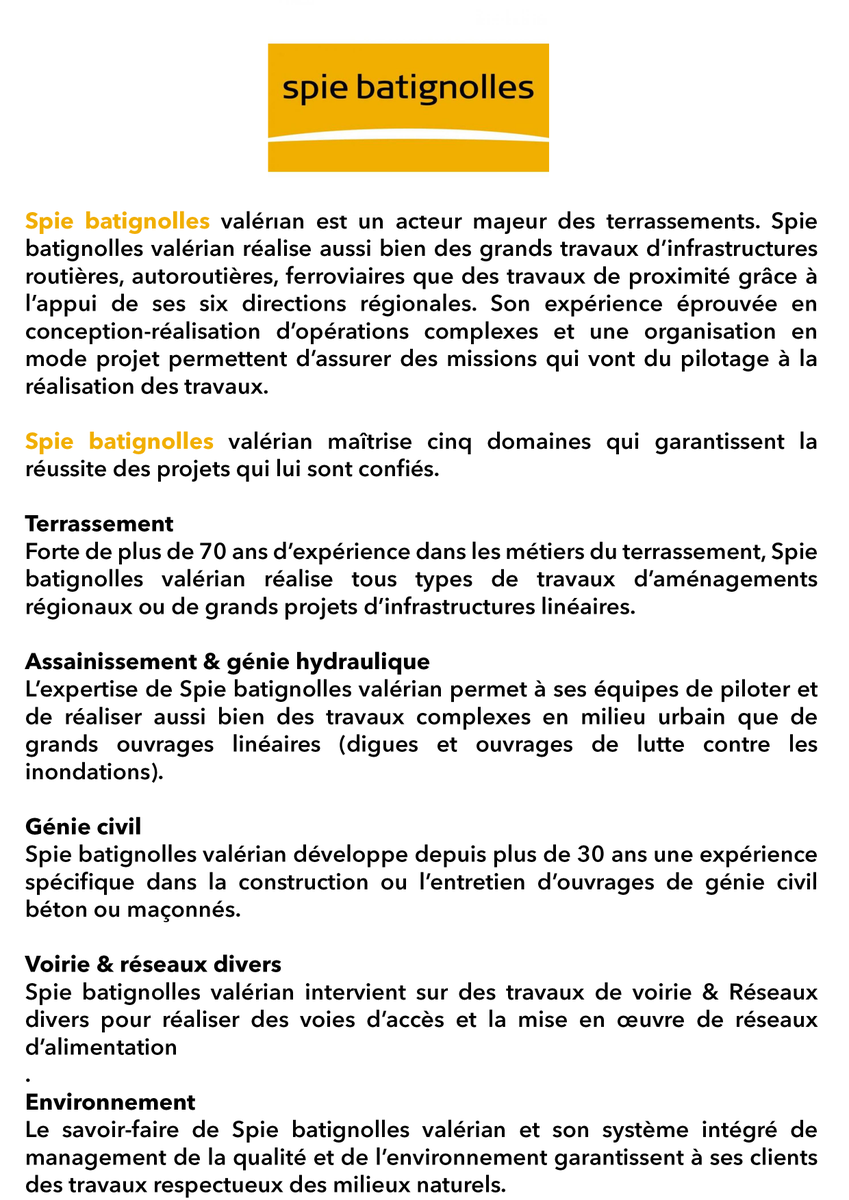 spie batignolles

Spie batignolles valérian est un acteur majeur des terrassements. Spie batignolles valérian réalise aussi bien des grands travaux d'infrastructures routières, autoroutières, ferroviaires que des travaux de proximité grâce à l'appui de ses six directions régionales. Son expérience éprouvée en conception-réalisation d'opérations complexes et une organisation en mode projet permettent d'assurer des missions qui vont du pilotage à la réalisation des travaux.

Spie batignolles valérian maîtrise cinq domaines qui garantissent la réussite des projets qui lui sont confiés.

Terrassement
Forte de plus de 70 ans d'expérience dans les métiers du terrassement, Spie batignolles valérian réalise tous types de travaux d'aménagements régionaux ou de grands projets d'infrastructures linéaires.

Assainissement & génie hydraulique
L'expertise de Spie batignolles valérian permet à ses équipes de piloter et de réaliser aussi bien des travaux complexes en milieu urbain que de grands ouvrages linéaires (digues et ouvrages de lutte contre les inondations).

Génie civil
Spie batignolles valérian développe depuis plus de 30 ans une expérience spécifique dans la construction ou l'entretien d'ouvrages de génie civil béton ou maçonnés.

Voirie & réseaux divers
Spie batignolles valérian intervient sur des travaux de voirie & Réseaux divers pour réaliser des voies d'accès et la mise en œuvre de réseaux d'alimentation
.
Environnement
Le savoir-faire de Spie batignolles valérian et son système intégré de management de la qualité et de l'environnement garantissent à ses clients des travaux respectueux des milieux naturels.